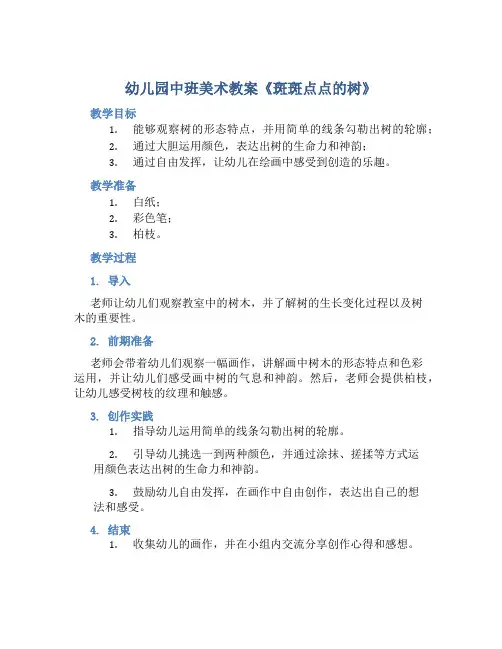 幼儿园中班美术教案《斑斑点点的树》

教学目标

1. 能够观察树的形态特点，并用简单的线条勾勒出树的轮廓；
2. 通过大胆运用颜色，表达出树的生命力和神韵；
3. 通过自由发挥，让幼儿在绘画中感受到创造的乐趣。

教学准备

1. 白纸；
2. 彩色笔；
3. 柏枝。

教学过程

1. 导入

老师让幼儿们观察教室中的树木，并了解树的生长变化过程以及树木的重要性。

2. 前期准备

老师会带着幼儿们观察一幅画作，讲解画中树木的形态特点和色彩运用，并让幼儿们感受画中树的气息和神韵。然后，老师会提供柏枝，让幼儿感受树枝的纹理和触感。

3. 创作实践

1. 指导幼儿运用简单的线条勾勒出树的轮廓。

2. 引导幼儿挑选一到两种颜色，并通过涂抹、搓揉等方式运用颜色表达出树的生命力和神韵。

3. 鼓励幼儿自由发挥，在画作中自由创作，表达出自己的想法和感受。

4. 结束

1. 收集幼儿的画作，并在小组内交流分享创作心得和感想。